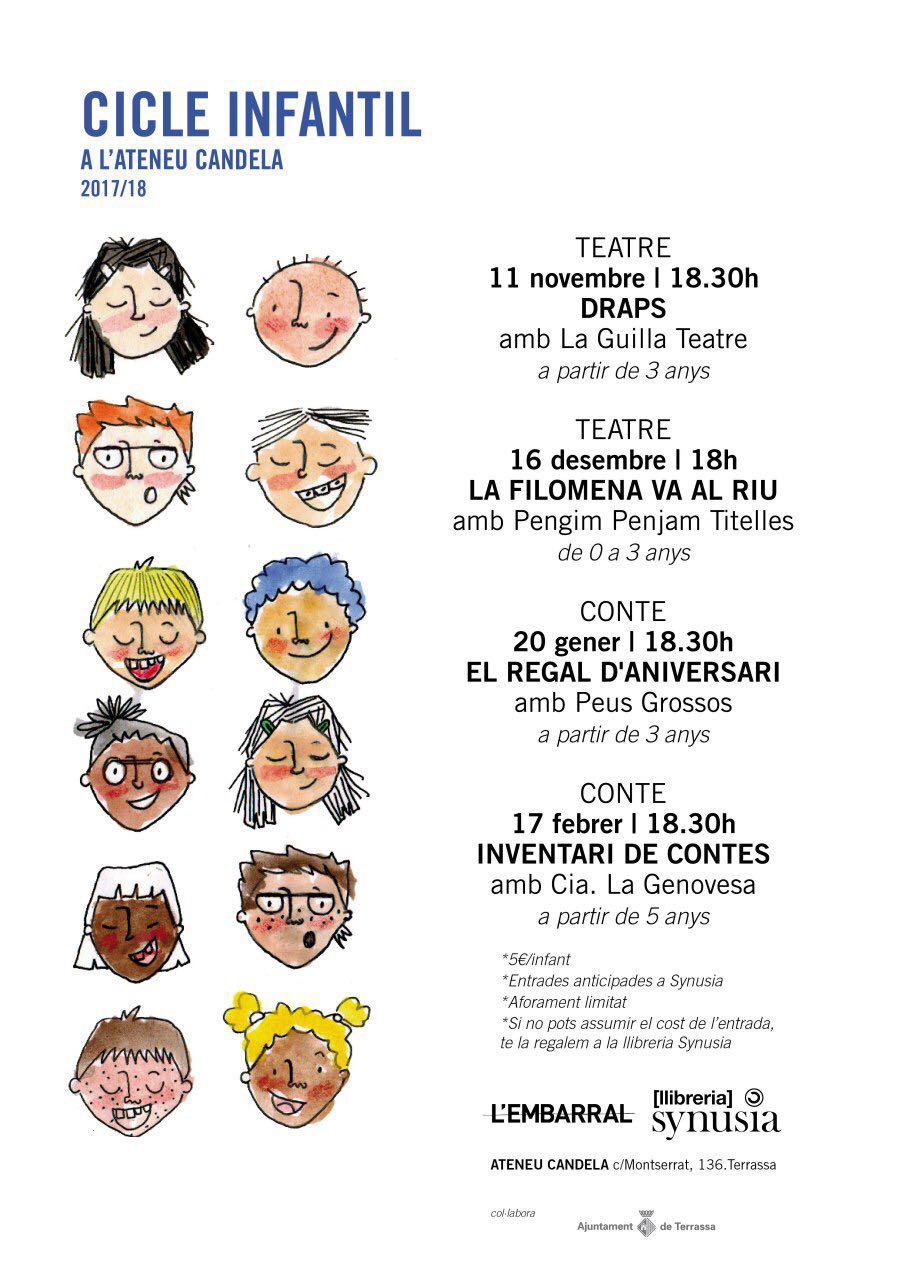 CICLE INFANTIL
A L'ATENEU CANDELA
2017/18

TEATRE
11 novembre | 18.30h
DRAPS
amb La Guilla Teatre
a partir de 3 anys

TEATRE
16 desembre | 18h
LA FILOMENA VA AL RIU
amb Pengim Penjam Titelles
de 0 a 3 anys

CONTE
20 gener | 18.30h
EL REGAL D'ANIVERSARI
amb Peus Grossos
a partir de 3 anys

CONTE
17 febrer | 18.30h
INVENTARI DE CONTES
amb Cia. La Genovesa
a partir de 5 anys

*5€/infant
*Entrades anticipades a Synusia
*Aforament limitat
*Si no pots assumir el cost de l'entrada, te la regalem a la llibreria Synusia

L'EMBARRAL [llibreria] synusia

ATENEU CANDELA c/Montserrat, 136.Terrassa

col·labora
Ajuntament de Terrassa